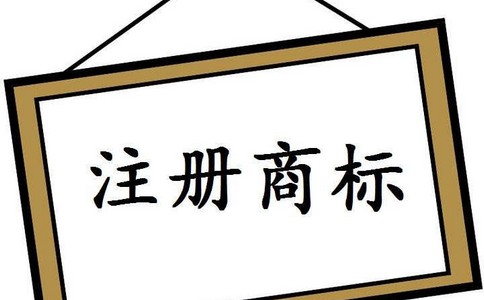 注册商标